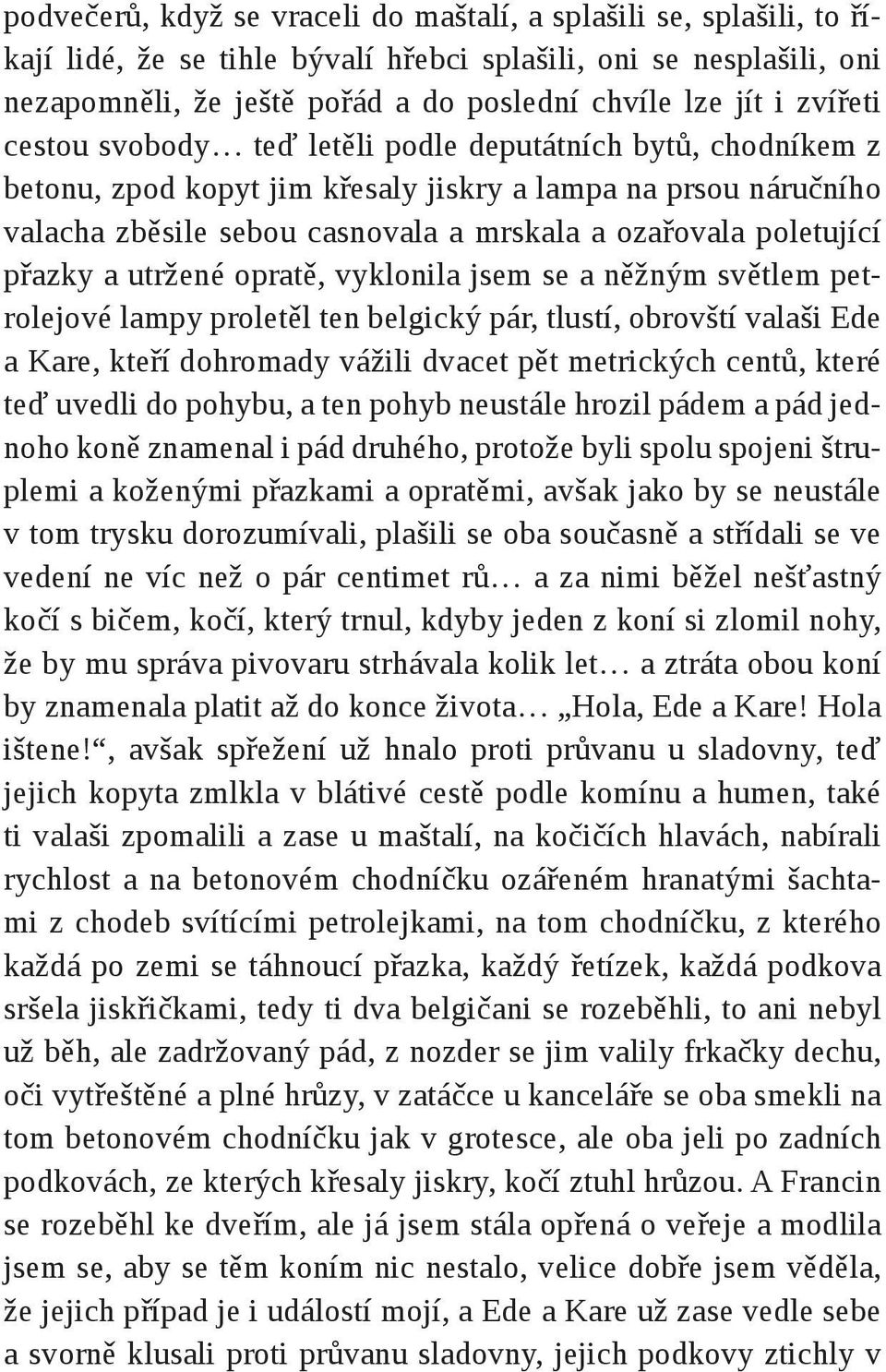 podvečerů, když se vraceli do maštalí, a splašili se, splašili, to říkají lidé, že se tihle bývalí hřebci splašili, oni se nesplašili, oni nezapomněli, že ještě pořád a do poslední chvíle lze jít i zvířeti cestou svobody… teď letěli podle deputátních bytů, chodníkem z betonu, zpod kopyt jim křesaly jiskry a lampa na prsou náručního valacha zběsile sebou casnovala a mrskala a ozařovala poletující přazky a utržené opratě, vyklonila jsem se a něžným světlem petrolejové lampy proletěl ten belgický pár, tlustí, obrovští valaši Ede a Kare, kteří dohromady vážili dvacet pět metrických centů, které teď uvedli do pohybu, a ten pohyb neustále hrozil pádem a pád jednoho koně znamenal i pád druhého, protože byli spolu spojeni štruplemi a koženými přazkami a opratěmi, avšak jako by se neustále v tom trysku dorozumívali, plašili se oba současně a střídali se ve vedení ne víc než o pár centimet rů… a za nimi běžel nešťastný kočí s bičem, kočí, který trnul, kdyby jeden z koní si zlomil nohy, že by mu správa pivovaru strhávala kolik let… a ztráta obou koní by znamenala platit až do konce života… „Hola, Ede a Kare! Hola ištene!“, avšak spřežení už hnalo proti průvanu u sladovny, teď jejich kopyta zmlkla v blátivé cestě podle komínu a humen, také ti valaši zpomalili a zase u maštalí, na kočičích hlavách, nabírali rychlost a na betonovém chodníčku ozářeném hranatými šachtami z chodeb svítícími petrolejkami, na tom chodníčku, z kterého každá po zemi se táhnoucí přazka, každý řetízek, každá podkova sršela jiskřičkami, tedy ti dva belgičani se rozeběhli, to ani nebyl už běh, ale zadržovaný pád, z nozder se jim valily frkačky dechu, oči vytřeštěné a plné hrůzy, v zatáčce u kanceláře se oba smekli na tom betonovém chodníčku jak v grotesce, ale oba jeli po zadních podkovách, ze kterých křesaly jiskry, kočí ztuhl hrůzou. A Francin se rozeběhl ke dveřím, ale já jsem stála opřená o veřeje a modlila jsem se, aby se těm koním nic nestalo, velice dobře jsem věděla, že jejich případ je i událostí mojí, a Ede a Kare už zase vedle sebe a svorně klusali proti průvanu sladovny, jejich podkovy ztichly v